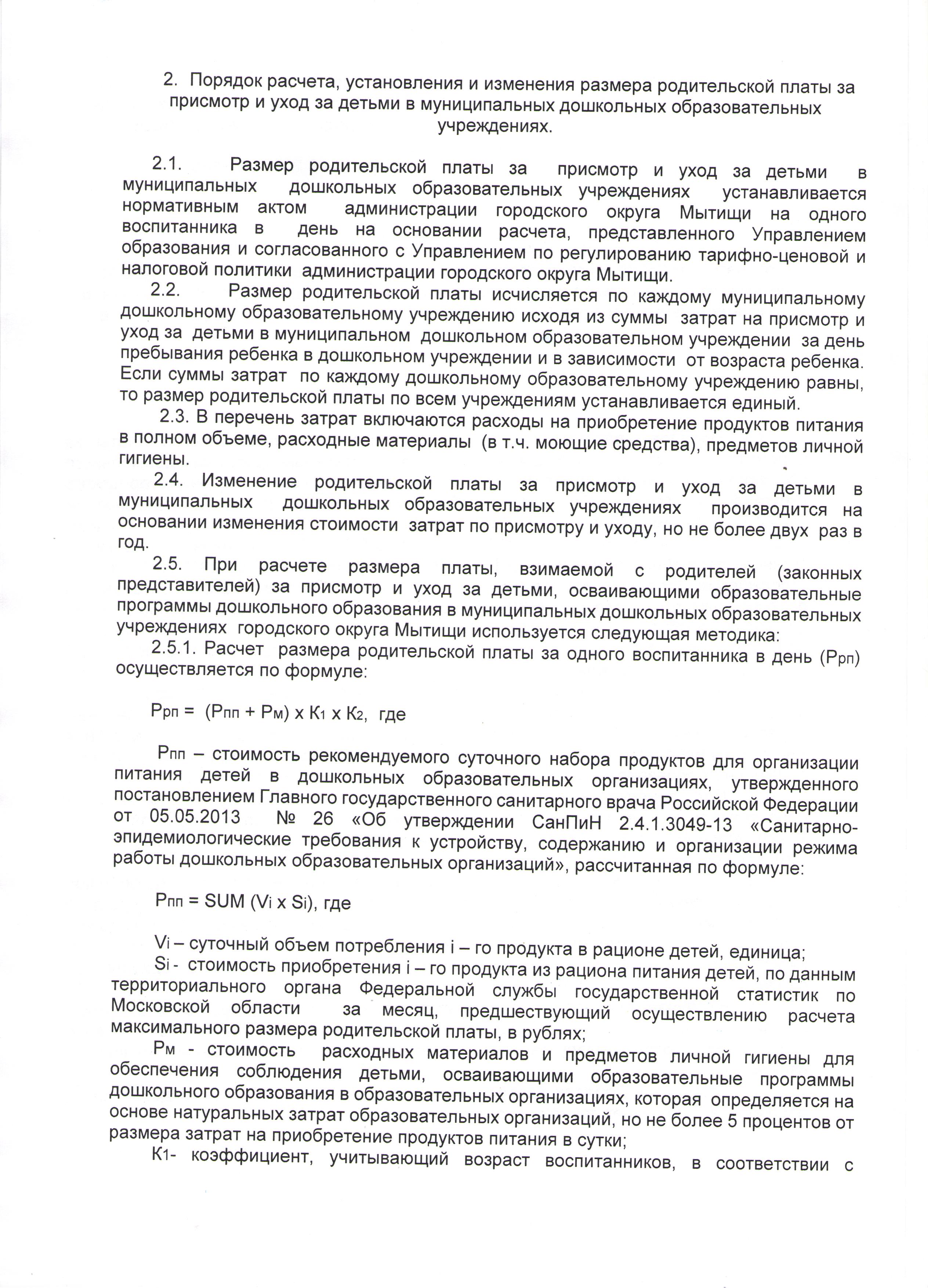 2. Порядок расчета, установления и изменения размера родительской платы за присмотр и уход за детьми в муниципальных дошкольных образовательных учреждениях.

2.1. Размер родительской платы за присмотр и уход за детьми в муниципальных дошкольных образовательных учреждениях устанавливается нормативным актом администрации городского округа Мытищи на одного воспитанника в день на основании расчета, представленного Управлением образования и согласованного с Управлением по регулированию тарифно-ценовой и налоговой политики администрации городского округа Мытищи.

2.2. Размер родительской платы исчисляется по каждому муниципальному дошкольному образовательному учреждению исходя из суммы затрат на присмотр и уход за детьми в муниципальном дошкольном образовательном учреждении за день пребывания ребенка в дошкольном учреждении и в зависимости от возраста ребенка. Если суммы затрат по каждому дошкольному образовательному учреждению равны, то размер родительской платы по всем учреждениям устанавливается единый.

2.3. В перечень затрат включаются расходы на приобретение продуктов питания в полном объеме, расходные материалы (в т.ч. моющие средства), предметов личной гигиены.

2.4. Изменение родительской платы за присмотр и уход за детьми в муниципальных дошкольных образовательных учреждениях производится на основании изменения стоимости затрат по присмотру и уходу, но не более двух раз в год.

2.5. При расчете размера платы, взимаемой с родителей (законных представителей) за присмотр и уход за детьми, осваивающими образовательные программы дошкольного образования в муниципальных дошкольных образовательных учреждениях городского округа Мытищи используется следующая методика:

2.5.1. Расчет размера родительской платы за одного воспитанника в день ($Р_{рп}$) осуществляется по формуле:

$Р_{рп} = (Р_{пп} + Р_{м}) \times К_1 \times К_2$, где

$Р_{пп}$ – стоимость рекомендуемого суточного набора продуктов для организации питания детей в дошкольных образовательных организациях, утвержденного постановлением Главного государственного санитарного врача Российской Федерации от 05.05.2013 № 26 «Об утверждении СанПиН 2.4.1.3049-13 «Санитарно-эпидемиологические требования к устройству, содержанию и организации режима работы дошкольных образовательных организаций», рассчитанная по формуле:

$Р_{пп} = SUM (V_i \times S_i)$, где

$V_i$ – суточный объем потребления i – го продукта в рационе детей, единица;

$S_i$ - стоимость приобретения i – го продукта из рациона питания детей, по данным территориального органа Федеральной службы государственной статистик по Московской области за месяц, предшествующий осуществлению расчета максимального размера родительской платы, в рублях;

$Р_{м}$ - стоимость расходных материалов и предметов личной гигиены для обеспечения соблюдения детьми, осваивающими образовательные программы дошкольного образования в образовательных организациях, которая определяется на основе натуральных затрат образовательных организаций, но не более 5 процентов от размера затрат на приобретение продуктов питания в сутки;

$К_1$- коэффициент, учитывающий возраст воспитанников, в соответствии с